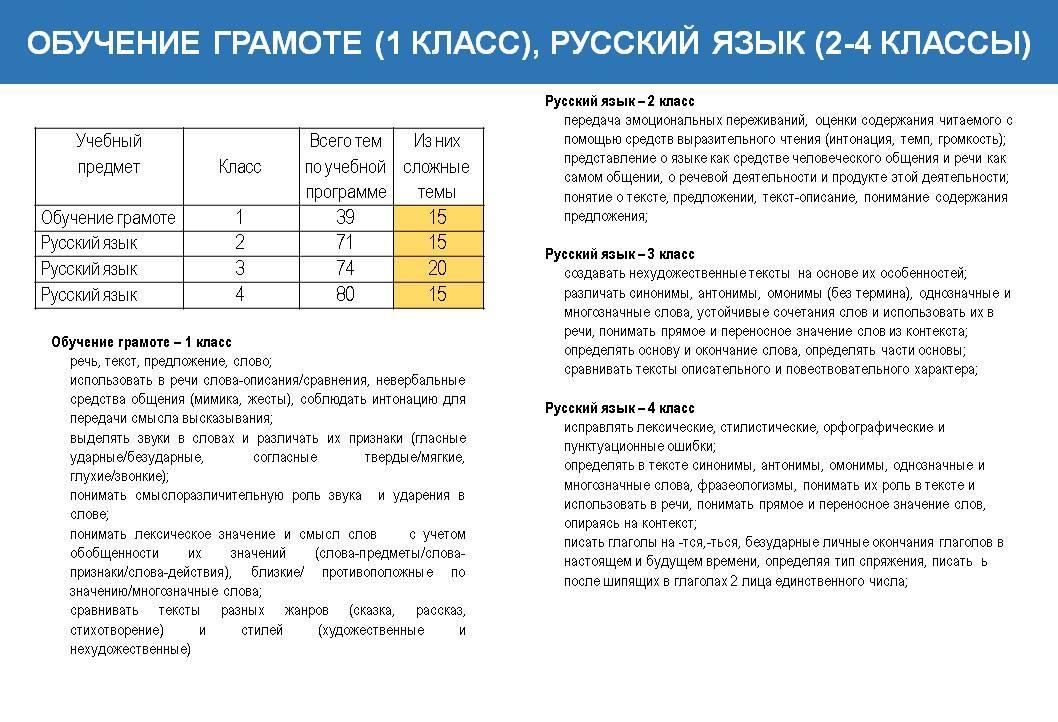 ОБУЧЕНИЕ ГРАМОТЕ (1 КЛАСС), РУССКИЙ ЯЗЫК (2-4 КЛАССЫ)

| Учебный предмет | Класс | Всего тем по учебной программе | Из них сложные темы |
|---|---|---|---|
| Обучение грамоте | 1 | 39 | 15 |
| Русский язык | 2 | 71 | 15 |
| Русский язык | 3 | 74 | 20 |
| Русский язык | 4 | 80 | 15 |

Обучение грамоте – 1 класс
речь, текст, предложение, слово;
использовать в речи слова-описания/сравнения, невербальные средства общения (мимика, жесты), соблюдать интонацию для передачи смысла высказывания;
выделять звуки в словах и различать их признаки (гласные ударные/безударные, согласные твердые/мягкие, глухие/звонкие);
понимать смыслоразличительную роль звука и ударения в слове;
понимать лексическое значение и смысл слов с учетом обобщенности их значений (слова-предметы/слова-признаки/слова-действия), близкие/ противоположные по значению/многозначные слова;
сравнивать тексты разных жанров (сказка, рассказ, стихотворение) и стилей (художественные и нехудожественные)

Русский язык – 2 класс
передача эмоциональных переживаний, оценки содержания читаемого с помощью средств выразительного чтения (интонация, темп, громкость);
представление о языке как средстве человеческого общения и речи как самом общении, о речевой деятельности и продукте этой деятельности;
понятие о тексте, предложении, текст-описание, понимание содержания предложения;

Русский язык – 3 класс
создавать нехудожественные тексты на основе их особенностей;
различать синонимы, антонимы, омонимы (без термина), однозначные и многозначные слова, устойчивые сочетания слов и использовать их в речи, понимать прямое и переносное значение слов из контекста;
определять основу и окончание слова, определять части основы;
сравнивать тексты описательного и повествовательного характера;

Русский язык – 4 класс
исправлять лексические, стилистические, орфографические и пунктуационные ошибки;
определять в тексте синонимы, антонимы, омонимы, однозначные и многозначные слова, фразеологизмы, понимать их роль в тексте и использовать в речи, понимать прямое и переносное значение слов, опираясь на контекст;
писать глаголы на -тся,-ться, безударные личные окончания глаголов в настоящем и будущем времени, определяя тип спряжения, писать ь после шипящих в глаголах 2 лица единственного числа;